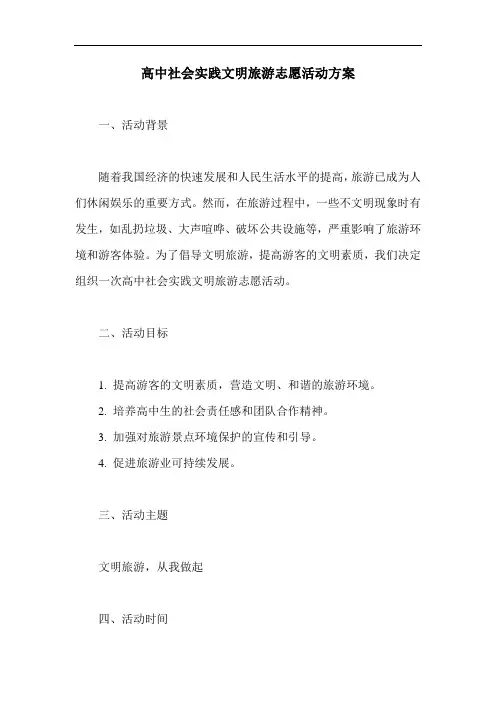 高中社会实践文明旅游志愿活动方案

一、活动背景

随着我国经济的快速发展和人民生活水平的提高，旅游已成为人们休闲娱乐的重要方式。然而，在旅游过程中，一些不文明现象时有发生，如乱扔垃圾、大声喧哗、破坏公共设施等，严重影响了旅游环境和游客体验。为了倡导文明旅游，提高游客的文明素质，我们决定组织一次高中社会实践文明旅游志愿活动。

二、活动目标

1. 提高游客的文明素质，营造文明、和谐的旅游环境。
2. 培养高中生的社会责任感和团队合作精神。
3. 加强对旅游景点环境保护的宣传和引导。
4. 促进旅游业可持续发展。

三、活动主题

文明旅游，从我做起

四、活动时间